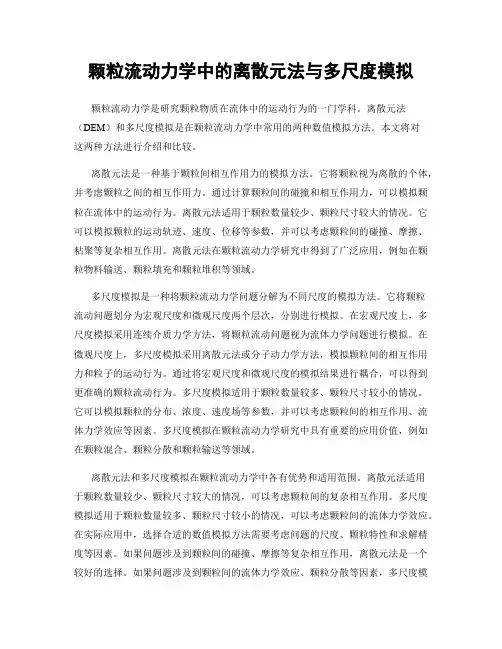 颗粒流动力学中的离散元法与多尺度模拟

颗粒流动力学是研究颗粒物质在流体中的运动行为的一门学科。离散元法（DEM）和多尺度模拟是在颗粒流动力学中常用的两种数值模拟方法。本文将对这两种方法进行介绍和比较。

离散元法是一种基于颗粒间相互作用力的模拟方法。它将颗粒视为离散的个体，并考虑颗粒之间的相互作用力。通过计算颗粒间的碰撞和相互作用力，可以模拟颗粒在流体中的运动行为。离散元法适用于颗粒数量较少、颗粒尺寸较大的情况。它可以模拟颗粒的运动轨迹、速度、位移等参数，并可以考虑颗粒间的碰撞、摩擦、粘聚等复杂相互作用。离散元法在颗粒流动力学研究中得到了广泛应用，例如在颗粒物料输送、颗粒填充和颗粒堆积等领域。

多尺度模拟是一种将颗粒流动力学问题分解为不同尺度的模拟方法。它将颗粒流动问题划分为宏观尺度和微观尺度两个层次，分别进行模拟。在宏观尺度上，多尺度模拟采用连续介质力学方法，将颗粒流动问题视为流体力学问题进行模拟。在微观尺度上，多尺度模拟采用离散元法或分子动力学方法，模拟颗粒间的相互作用力和粒子的运动行为。通过将宏观尺度和微观尺度的模拟结果进行耦合，可以得到更准确的颗粒流动行为。多尺度模拟适用于颗粒数量较多、颗粒尺寸较小的情况。它可以模拟颗粒的分布、浓度、速度场等参数，并可以考虑颗粒间的相互作用、流体力学效应等因素。多尺度模拟在颗粒流动力学研究中具有重要的应用价值，例如在颗粒混合、颗粒分散和颗粒输送等领域。

离散元法和多尺度模拟在颗粒流动力学中各有优势和适用范围。离散元法适用于颗粒数量较少、颗粒尺寸较大的情况，可以考虑颗粒间的复杂相互作用。多尺度模拟适用于颗粒数量较多、颗粒尺寸较小的情况，可以考虑颗粒间的流体力学效应。在实际应用中，选择合适的数值模拟方法需要考虑问题的尺度、颗粒特性和求解精度等因素。如果问题涉及到颗粒间的碰撞、摩擦等复杂相互作用，离散元法是一个较好的选择。如果问题涉及到颗粒间的流体力学效应、颗粒分散等因素，多尺度模